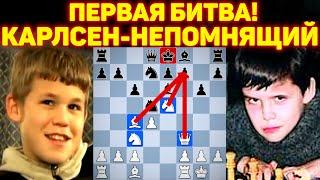 ПЕРВАЯ БИТВА!
КАРЛСЕН-НЕПОМНЯЩИЙ